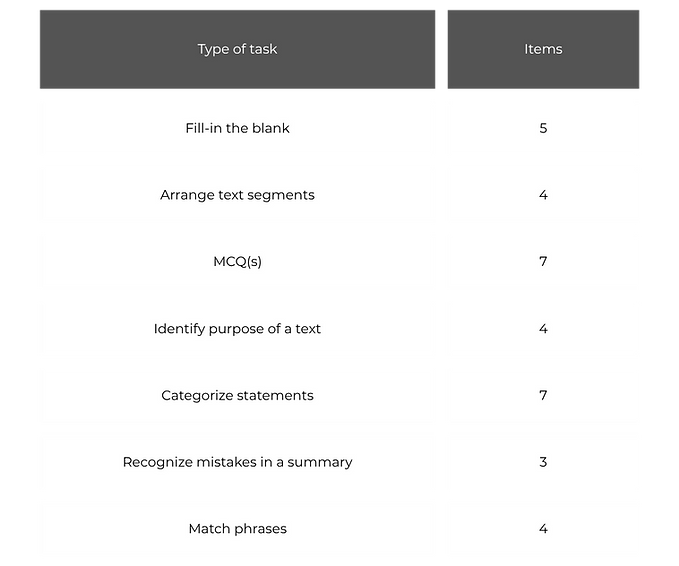 | Type of task | Items |
|---|---|
| Fill-in the blank | 5 |
| Arrange text segments | 4 |
| MCQ(s) | 7 |
| Identify purpose of a text | 4 |
| Categorize statements | 7 |
| Recognize mistakes in a summary | 3 |
| Match phrases | 4 |